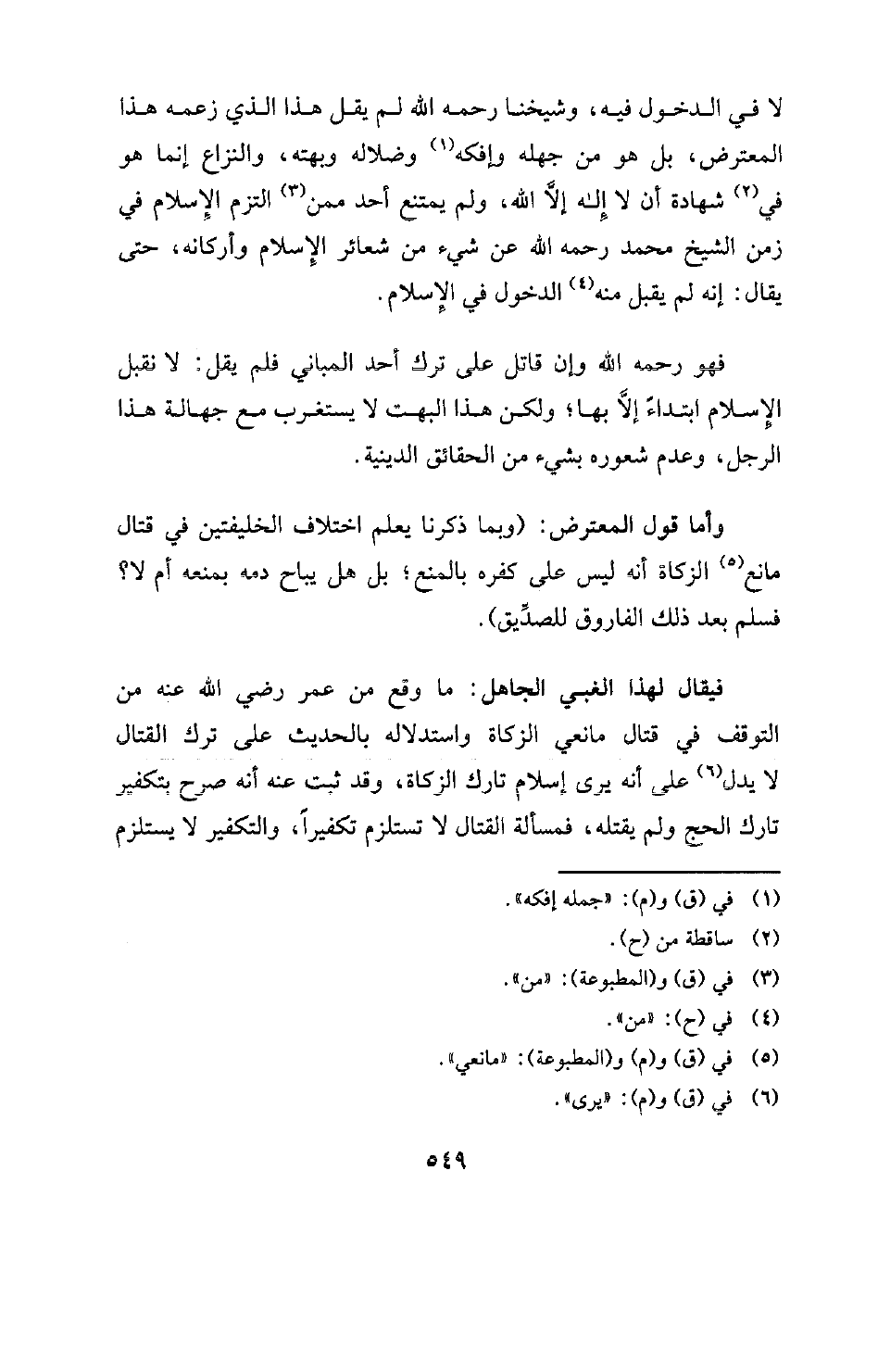 لا في الدخول فيه، وشيخنا رحمه الله لم يقل هذا الذي زعمه هذا المعترض، بل هو من جهله وإفكه$^{(١)}$ وضلاله وبهته، والنزاع إنما هو في$^{(٢)}$ شهادة أن لا إله إلاَّ الله، ولم يمتنع أحد ممن$^{(٣)}$ التزم الإسلام في زمن الشيخ محمد رحمه الله عن شيء من شعائر الإسلام وأركانه، حتى يقال: إنه لم يقبل منه$^{(٤)}$ الدخول في الإسلام.

فهو رحمه الله وإن قاتل على ترك أحد المباني فلم يقل: لا نقبل الإسلام ابتداءً إلاَّ بها؛ ولكن هذا البهت لا يستغرب مع جهالة هذا الرجل، وعدم شعوره بشيء من الحقائق الدينية.

وأما قول المعترض: (وبما ذكرنا يعلم اختلاف الخليفتين في قتال مانع$^{(٥)}$ الزكاة أنه ليس على كفره بالمنع؛ بل هل يباح دمه بمنعه أم لا؟ فسلم بعد ذلك الفاروق للصدِّيق).

فيقال لهذا الغبي الجاهل: ما وقع من عمر رضي الله عنه من التوقف في قتال مانعي الزكاة واستدلاله بالحديث على ترك القتال لا يدل$^{(٦)}$ على أنه يرى إسلام تارك الزكاة، وقد ثبت عنه أنه صرح بتكفير تارك الحج ولم يقتله، فمسألة القتال لا تستلزم تكفيراً، والتكفير لا يستلزم

(١) في (ق) و(م): «جمله إفكه».
(٢) ساقطة من (ح).
(٣) في (ق) و(المطبوعة): «من».
(٤) في (ح): «من».
(٥) في (ق) و(م) و(المطبوعة): «مانعي».
(٦) في (ق) و(م): «يرى».

٥٤٩